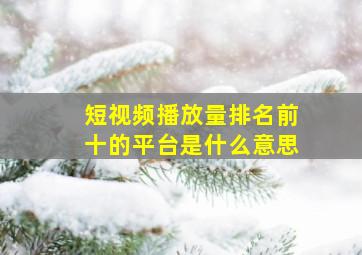 短视频播放量排名前十的平台是什么意思